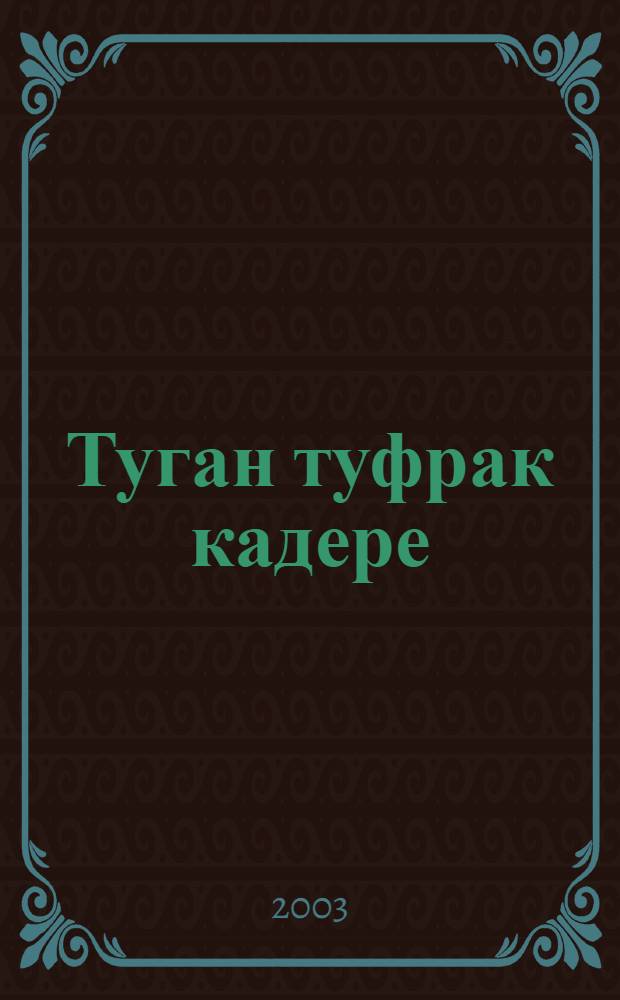 Туган туфрак кадере

2003